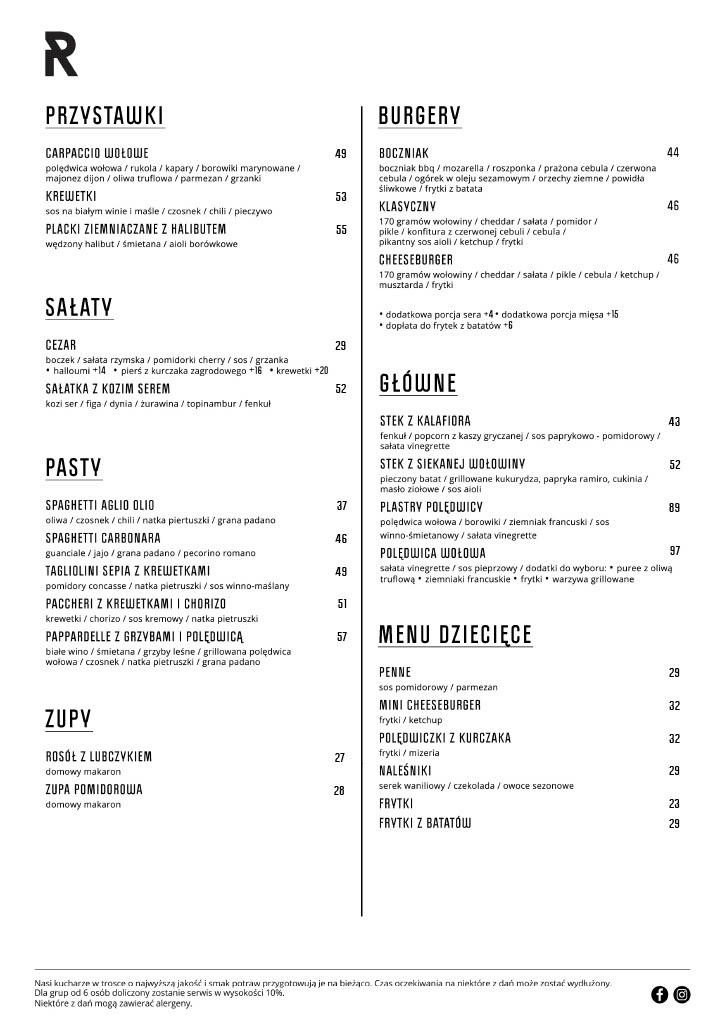 R

PRZYSTAWKI

CARPACCIO WOŁOWE 49
polędwica wołowa / rukola / kapary / borowiki marynowane / majonez dijon / oliwa truflowa / parmezan / grzanki

KREWETKI 53
sos na białym winie i maśle / czosnek / chili / pieczywo

PLACKI ZIEMNIACZANE Z HALIBUTEM 55
wędzony halibut / śmietana / aioli borówkowe

SAŁATY

CEZAR 29
boczek / sałata rzymska / pomidorki cherry / sos / grzanka
• halloumi +14 • pierś z kurczaka zagrodowego +16 • krewetki +20

SAŁATKA Z KOZIM SEREM 52
kozi ser / figa / dynia / żurawina / topinambur / fenkuł

PASTY

SPAGHETTI AGLIO OLIO 37
oliwa / czosnek / chili / natka piertuszki / grana padano

SPAGHETTI CARBONARA 46
guanciale / jajo / grana padano / pecorino romano

TAGLIOLINI SEPIA Z KREWETKAMI 49
pomidory concasse / natka pietruszki / sos winno-maślany

PACCHERI Z KREWETKAMI I CHORIZO 51
krewetki / chorizo / sos kremowy / natka pietruszki

PAPPARDELLE Z GRZYBAMI I POLĘDWICĄ 57
białe wino / śmietana / grzyby leśne / grillowana polędwica wołowa / czosnek / natka pietruszki / grana padano

ZUPY

ROSÓŁ Z LUBCZYKIEM 27
domowy makaron

ZUPA POMIDOROWA 28
domowy makaron

BURGERY

BOCZNIAK 44
boczniak bbq / mozarella / roszponka / prażona cebula / czerwona cebula / ogórek w oleju sezamowym / orzechy ziemne / powidła śliwkowe / frytki z batata

KLASYCZNY 46
170 gramów wołowiny / cheddar / sałata / pomidor / pikle / konfitura z czerwonej cebuli / cebula / pikantny sos aioli / ketchup / frytki

CHEESEBURGER 46
170 gramów wołowiny / cheddar / sałata / pikle / cebula / ketchup / musztarda / frytki

• dodatkowa porcja sera +4 • dodatkowa porcja mięsa +15
• dopłata do frytek z batatów +6

GŁÓWNE

STEK Z KALAFIORA 43
fenkuł / popcorn z kaszy gryczanej / sos paprykowo - pomidorowy / sałata vinegrette

STEK Z SIEKANEJ WOŁOWINY 52
pieczony batat / grillowane kukurydza, papryka ramiro, cukinia / masło ziołowe / sos aioli

PLASTRY POLĘDWICY 89
polędwica wołowa / borowiki / ziemniak francuski / sos winno-śmietanowy / sałata vinegrette

POLĘDWICA WOŁOWA 97
sałata vinegrette / sos pieprzowy / dodatki do wyboru: • puree z oliwą truflową • ziemniaki francuskie • frytki • warzywa grillowane

MENU DZIECIĘCE

PENNE 29
sos pomidorowy / parmezan

MINI CHEESEBURGER 32
frytki / ketchup

POLĘDWICZKI Z KURCZAKA 32
frytki / mizeria

NALEŚNIKI 29
serek waniliowy / czekolada / owoce sezonowe

FRYTKI 23

FRYTKI Z BATATÓW 29

Nasi kucharze w trosce o najwyższą jakość i smak potraw przygotowują je na bieżąco. Czas oczekiwania na niektóre z dań może zostać wydłużony.
Dla grup od 6 osób doliczony zostanie serwis w wysokości 10%.
Niektóre z dań mogą zawierać alergeny.